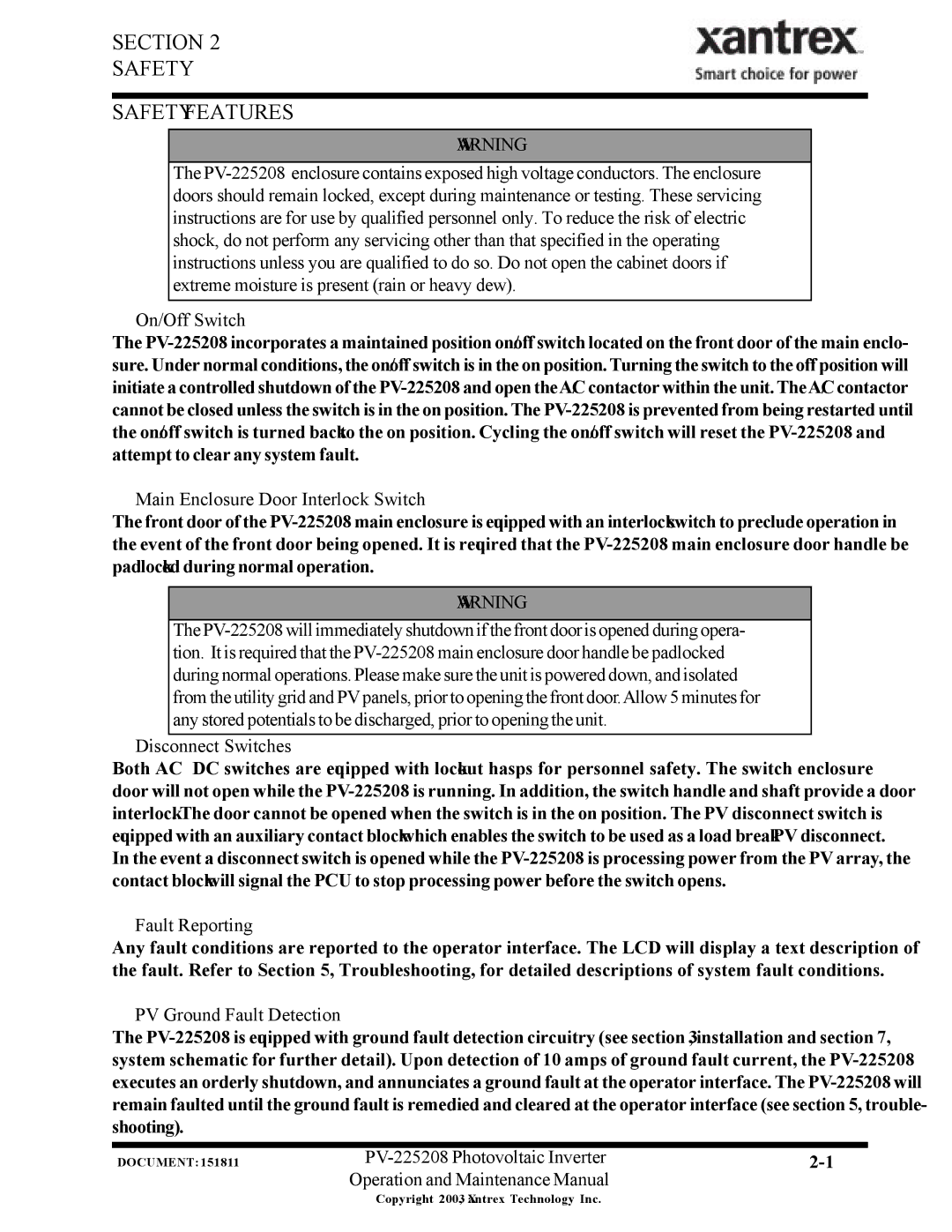 SECTION 2
SAFETY

xantrex
Smart choice for power

SAFETY FEATURES

WARNING

The PV-225208 enclosure contains exposed high voltage conductors. The enclosure doors should remain locked, except during maintenance or testing. These servicing instructions are for use by qualified personnel only. To reduce the risk of electric shock, do not perform any servicing other than that specified in the operating instructions unless you are qualified to do so. Do not open the cabinet doors if extreme moisture is present (rain or heavy dew).

On/Off Switch

The PV-225208 incorporates a maintained position on/off switch located on the front door of the main enclosure. Under normal conditions, the on/off switch is in the on position. Turning the switch to the off position will initiate a controlled shutdown of the PV-225208 and open the AC contactor within the unit. The AC contactor cannot be closed unless the switch is in the on position. The PV-225208 is prevented from being restarted until the on/off switch is turned back to the on position. Cycling the on/off switch will reset the PV-225208 and attempt to clear any system fault.

Main Enclosure Door Interlock Switch

The front door of the PV-225208 main enclosure is eqipped with an interlock switch to preclude operation in the event of the front door being opened. It is reqired that the PV-225208 main enclosure door handle be padlocked during normal operation.

WARNING

The PV-225208 will immediately shutdown if the front door is opened during operation. It is required that the PV-225208 main enclosure door handle be padlocked during normal operations. Please make sure the unit is powered down, and isolated from the utility grid and PV panels, prior to opening the front door. Allow 5 minutes for any stored potentials to be discharged, prior to opening the unit.

Disconnect Switches

Both AC DC switches are eqipped with lockout hasps for personnel safety. The switch enclosure door will not open while the PV-225208 is running. In addition, the switch handle and shaft provide a door interlock. The door cannot be opened when the switch is in the on position. The PV disconnect switch is eqipped with an auxiliary contact block which enables the switch to be used as a load break PV disconnect. In the event a disconnect switch is opened while the PV-225208 is processing power from the PV array, the contact block will signal the PCU to stop processing power before the switch opens.

Fault Reporting

Any fault conditions are reported to the operator interface. The LCD will display a text description of the fault. Refer to Section 5, Troubleshooting, for detailed descriptions of system fault conditions.

PV Ground Fault Detection

The PV-225208 is eqipped with ground fault detection circuitry (see section 3, installation and section 7, system schematic for further detail). Upon detection of 10 amps of ground fault current, the PV-225208 executes an orderly shutdown, and annunciates a ground fault at the operator interface. The PV-225208 will remain faulted until the ground fault is remedied and cleared at the operator interface (see section 5, troubleshooting).

DOCUMENT: 151811

PV-225208 Photovoltaic Inverter
Operation and Maintenance Manual

2-1

Copyright 2003, Xantrex Technology Inc.